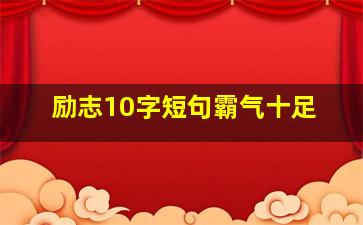 励志10字短句霸气十足